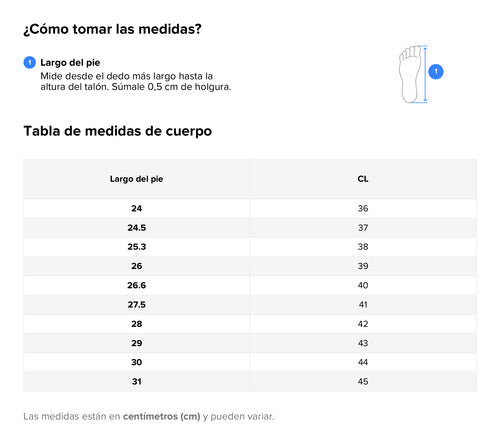 ¿Cómo tomar las medidas?

1 Largo del pie
Mide desde el dedo más largo hasta la altura del talón. Súmale 0,5 cm de holgura.

1

Tabla de medidas de cuerpo

| Largo del pie | CL |
|---|---|
| 24 | 36 |
| 24.5 | 37 |
| 25.3 | 38 |
| 26 | 39 |
| 26.6 | 40 |
| 27.5 | 41 |
| 28 | 42 |
| 29 | 43 |
| 30 | 44 |
| 31 | 45 |

Las medidas están en centímetros (cm) y pueden variar.